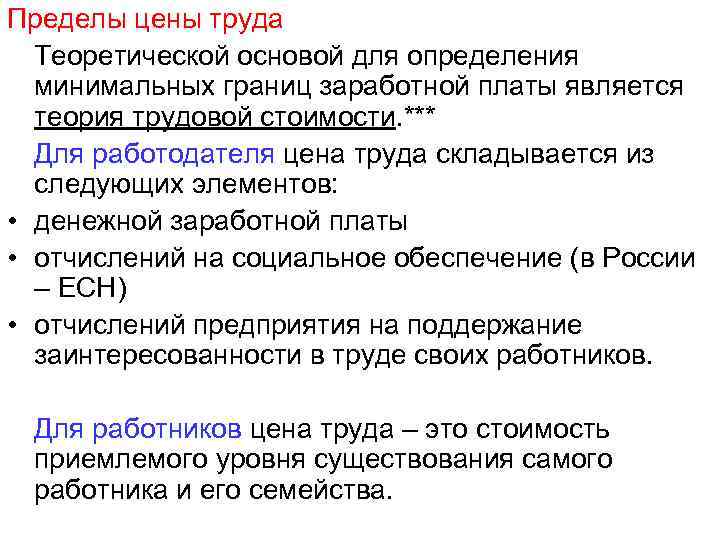 Пределы цены труда

Теоретической основой для определения минимальных границ заработной платы является теория трудовой стоимости.***

Для работодателя цена труда складывается из следующих элементов:

• денежной заработной платы
• отчислений на социальное обеспечение (в России – ЕСН)
• отчислений предприятия на поддержание заинтересованности в труде своих работников.

Для работников цена труда – это стоимость приемлемого уровня существования самого работника и его семейства.